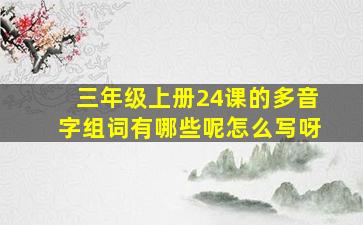 三年级上册24课的多音字组词有哪些呢怎么写呀